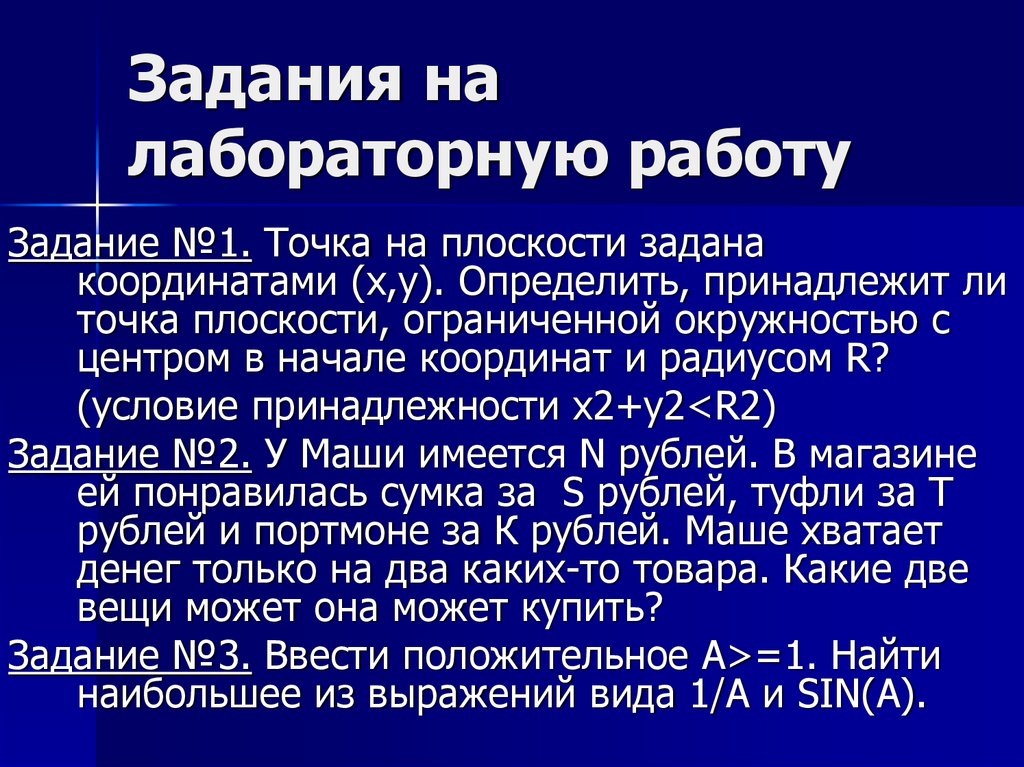 Задания на лабораторную работу

Задание №1. Точка на плоскости задана координатами (x,y). Определить, принадлежит ли точка плоскости, ограниченной окружностью с центром в начале координат и радиусом R?

(условие принадлежности x2+y2<R2)

Задание №2. У Маши имеется N рублей. В магазине ей понравилась сумка за S рублей, туфли за T рублей и портмоне за K рублей. Маше хватает денег только на два каких-то товара. Какие две вещи может она может купить?

Задание №3. Ввести положительное A>=1. Найти наибольшее из выражений вида 1/A и SIN(A).